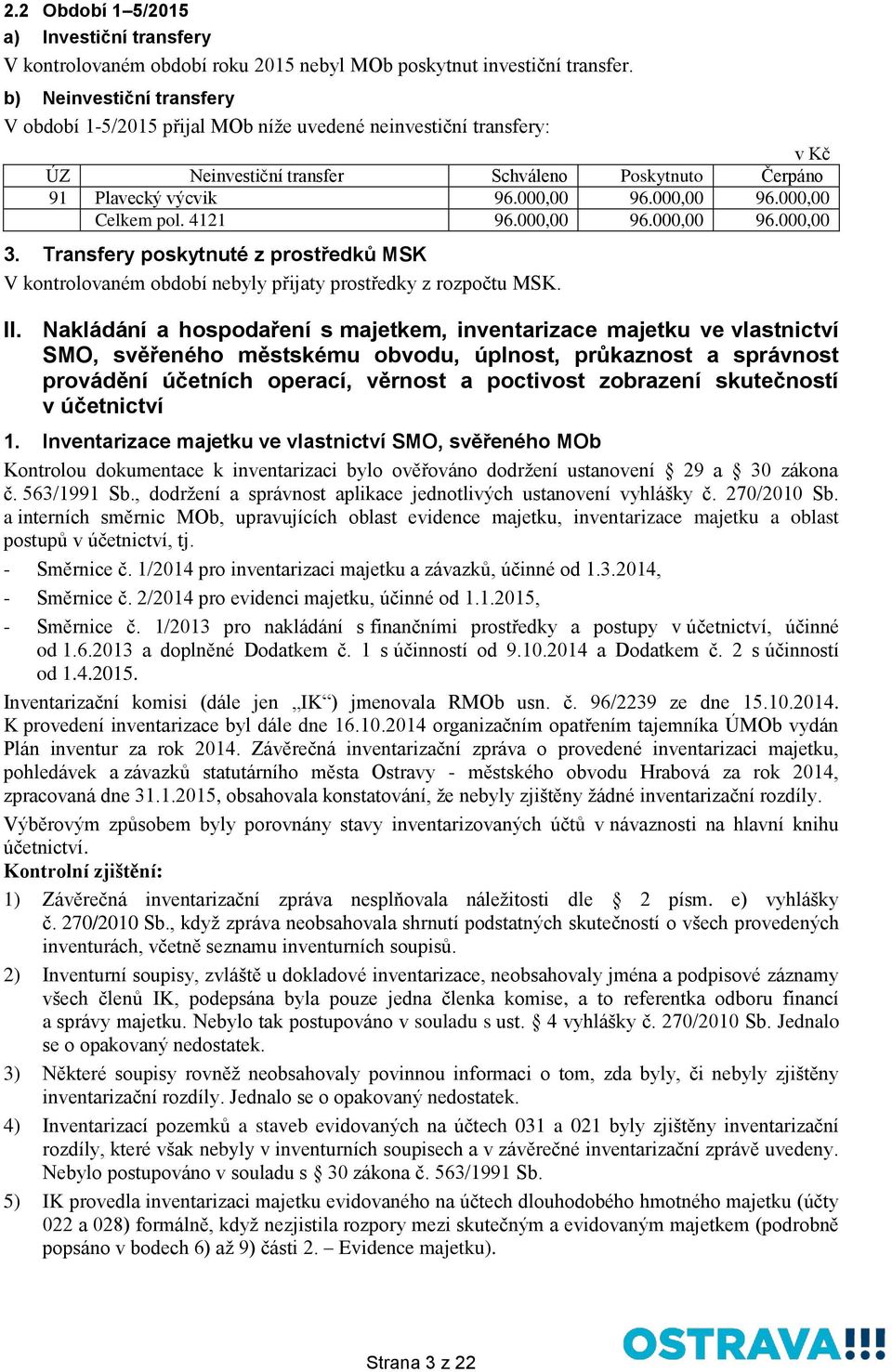 2.2 Období 1–5/2015

a) Investiční transfery

V kontrolovaném období roku 2015 nebyl MOb poskytnut investiční transfer.

b) Neinvestiční transfery

V období 1-5/2015 přijal MOb níže uvedené neinvestiční transfery:

v Kč

| ÚZ | Neinvestiční transfer | Schváleno | Poskytnuto | Čerpáno |
|---|---|---|---|---|
| 91 | Plavecký výcvik | 96.000,00 | 96.000,00 | 96.000,00 |
| | Celkem pol. 4121 | 96.000,00 | 96.000,00 | 96.000,00 |

3. Transfery poskytnuté z prostředků MSK

V kontrolovaném období nebyly přijaty prostředky z rozpočtu MSK.

II. Nakládání a hospodaření s majetkem, inventarizace majetku ve vlastnictví SMO, svěřeného městskému obvodu, úplnost, průkaznost a správnost provádění účetních operací, věrnost a poctivost zobrazení skutečností v účetnictví

1. Inventarizace majetku ve vlastnictví SMO, svěřeného MOb

Kontrolou dokumentace k inventarizaci bylo ověřováno dodržení ustanovení § 29 a § 30 zákona č. 563/1991 Sb., dodržení a správnost aplikace jednotlivých ustanovení vyhlášky č. 270/2010 Sb. a interních směrnic MOb, upravujících oblast evidence majetku, inventarizace majetku a oblast postupů v účetnictví, tj.

- Směrnice č. 1/2014 pro inventarizaci majetku a závazků, účinné od 1.3.2014,
- Směrnice č. 2/2014 pro evidenci majetku, účinné od 1.1.2015,
- Směrnice č. 1/2013 pro nakládání s finančními prostředky a postupy v účetnictví, účinné od 1.6.2013 a doplněné Dodatkem č. 1 s účinností od 9.10.2014 a Dodatkem č. 2 s účinností od 1.4.2015.

Inventarizační komisi (dále jen „IK“) jmenovala RMOb usn. č. 96/2239 ze dne 15.10.2014. K provedení inventarizace byl dále dne 16.10.2014 organizačním opatřením tajemníka ÚMOb vydán Plán inventur za rok 2014. Závěrečná inventarizační zpráva o provedené inventarizaci majetku, pohledávek a závazků statutárního města Ostravy - městského obvodu Hrabová za rok 2014, zpracovaná dne 31.1.2015, obsahovala konstatování, že nebyly zjištěny žádné inventarizační rozdíly.

Výběrovým způsobem byly porovnány stavy inventarizovaných účtů v návaznosti na hlavní knihu účetnictví.

Kontrolní zjištění:

1) Závěrečná inventarizační zpráva nesplňovala náležitosti dle § 2 písm. e) vyhlášky č. 270/2010 Sb., když zpráva neobsahovala shrnutí podstatných skutečností o všech provedených inventurách, včetně seznamu inventurních soupisů.

2) Inventurní soupisy, zvláště u dokladové inventarizace, neobsahovaly jména a podpisové záznamy všech členů IK, podepsána byla pouze jedna členka komise, a to referentka odboru financí a správy majetku. Nebylo tak postupováno v souladu s ust. § 4 vyhlášky č. 270/2010 Sb. Jednalo se o opakovaný nedostatek.

3) Některé soupisy rovněž neobsahovaly povinnou informaci o tom, zda byly, či nebyly zjištěny inventarizační rozdíly. Jednalo se o opakovaný nedostatek.

4) Inventarizací pozemků a staveb evidovaných na účtech 031 a 021 byly zjištěny inventarizační rozdíly, které však nebyly v inventurních soupisech a v závěrečné inventarizační zprávě uvedeny. Nebylo postupováno v souladu s § 30 zákona č. 563/1991 Sb.

5) IK provedla inventarizaci majetku evidovaného na účtech dlouhodobého hmotného majetku (účty 022 a 028) formálně, když nezjistila rozpory mezi skutečným a evidovaným majetkem (podrobně popsáno v bodech 6) až 9) části 2. – Evidence majetku).

Strana 3 z 22

OSTRAVA!!!